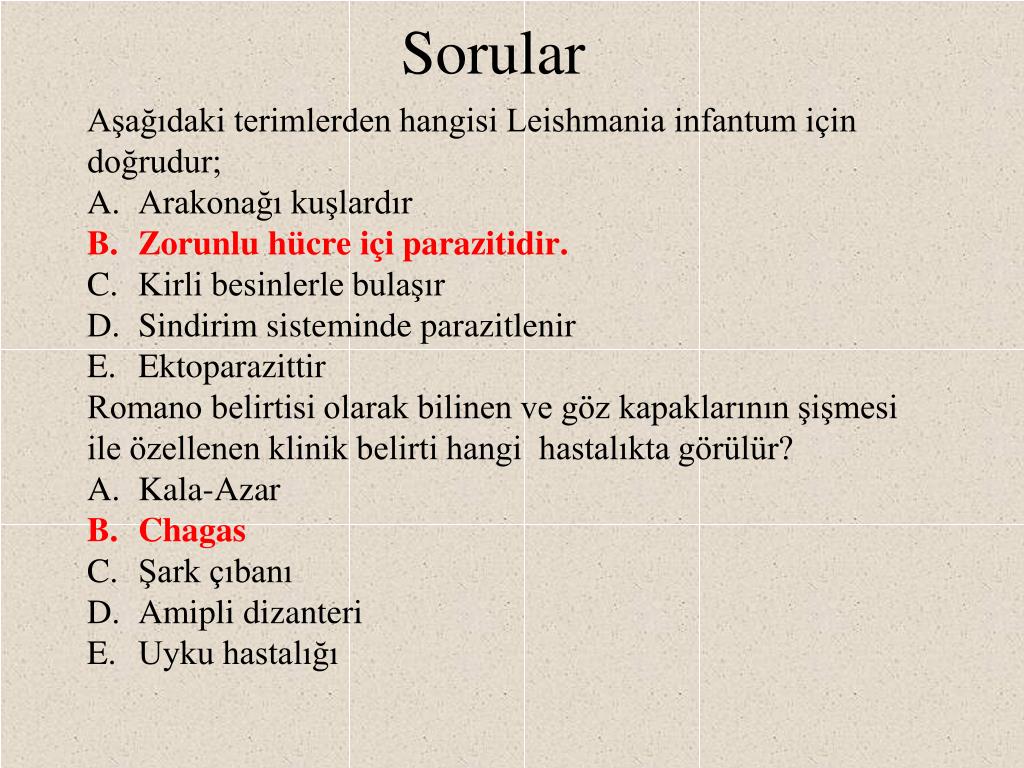 Sorular

Aşağıdaki terimlerden hangisi Leishmania infantum için doğrudur;
A. Arakonağı kuşlardır
B. Zorunlu hücre içi parazitidir.
C. Kirli besinlerle bulaşır
D. Sindirim sisteminde parazitlenir
E. Ektoparazittir

Romano belirtisi olarak bilinen ve göz kapaklarının şişmesi ile özellenen klinik belirti hangi hastalıkta görülür?
A. Kala-Azar
B. Chagas
C. Şark çıbanı
D. Amipli dizanteri
E. Uyku hastalığı